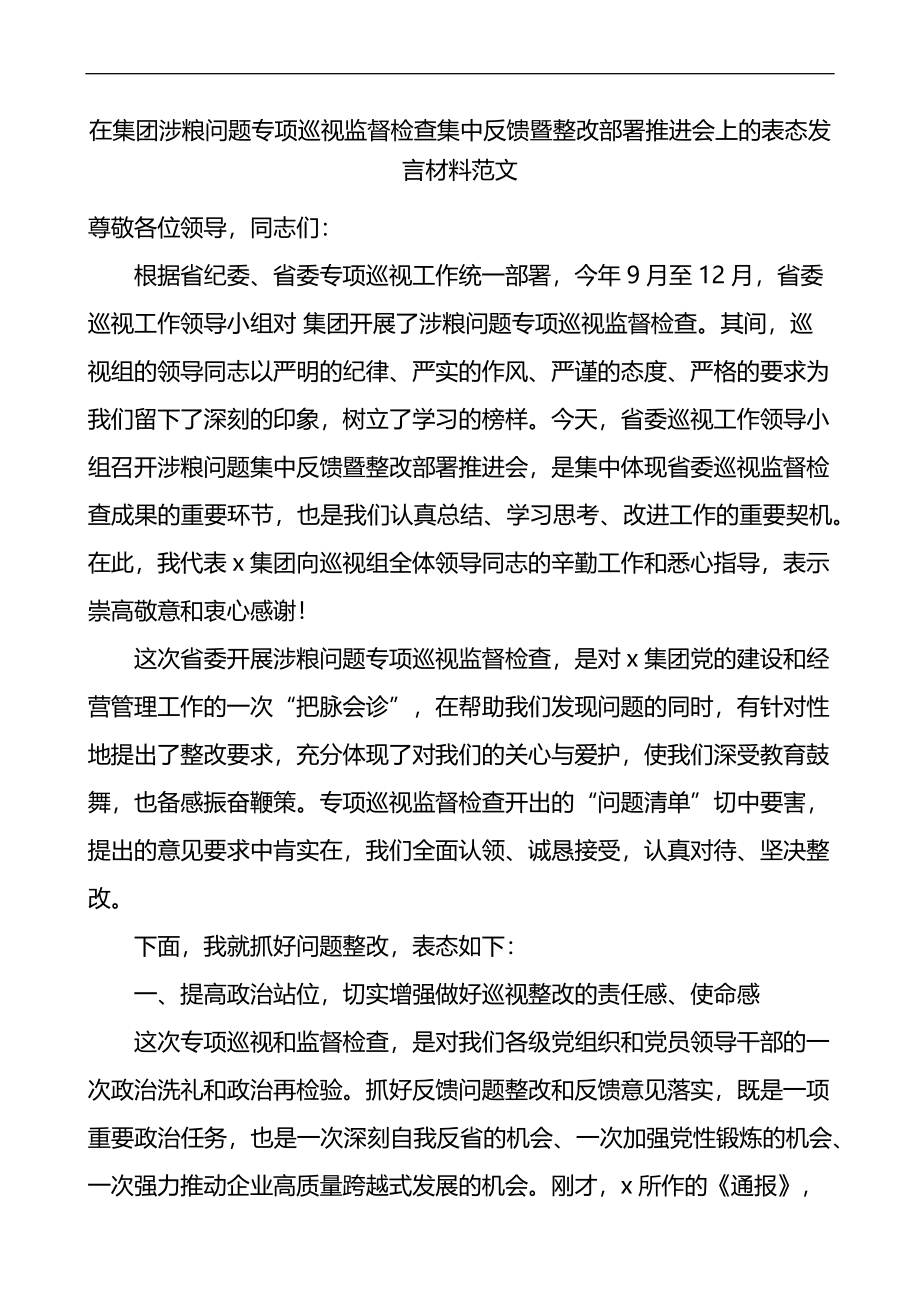 在集团涉粮问题专项巡视监督检查集中反馈暨整改部署推进会上的表态发言材料范文

尊敬各位领导，同志们：

根据省纪委、省委专项巡视工作统一部署，今年 9 月至 12 月，省委巡视工作领导小组对 集团开展了涉粮问题专项巡视监督检查。其间，巡视组的领导同志以严明的纪律、严实的作风、严谨的态度、严格的要求为我们留下了深刻的印象，树立了学习的榜样。今天，省委巡视工作领导小组召开涉粮问题集中反馈暨整改部署推进会，是集中体现省委巡视监督检查成果的重要环节，也是我们认真总结、学习思考、改进工作的重要契机。在此，我代表 x 集团向巡视组全体领导同志的辛勤工作和悉心指导，表示崇高敬意和衷心感谢！

这次省委开展涉粮问题专项巡视监督检查，是对 x 集团党的建设和经营管理工作的一次“把脉会诊”，在帮助我们发现问题的同时，有针对性地提出了整改要求，充分体现了对我们的关心与爱护，使我们深受教育鼓舞，也备感振奋鞭策。专项巡视监督检查开出的“问题清单”切中要害，提出的意见要求中肯实在，我们全面认领、诚恳接受，认真对待、坚决整改。

下面，我就抓好问题整改，表态如下：

一、提高政治站位，切实增强做好巡视整改的责任感、使命感

这次专项巡视和监督检查，是对我们各级党组织和党员领导干部的一次政治洗礼和政治再检验。抓好反馈问题整改和反馈意见落实，既是一项重要政治任务，也是一次深刻自我反省的机会、一次加强党性锻炼的机会、一次强力推动企业高质量跨越式发展的机会。刚才，x 所作的《通报》，